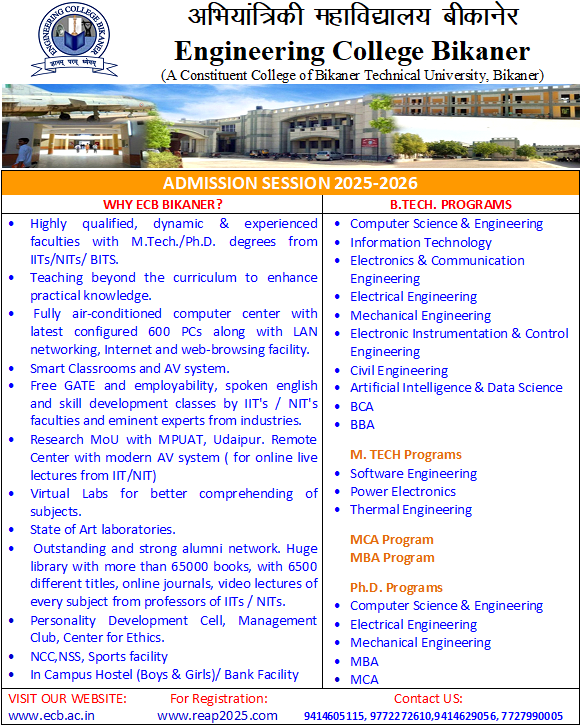 ENGINEERING COLLEGE BIKANER
ज्ञानम् परम् ध्येयम्

अभियांत्रिकी महाविद्यालय बीकानेर
Engineering College Bikaner
(A Constituent College of Bikaner Technical University, Bikaner)

ADMISSION SESSION 2025-2026

WHY ECB BIKANER?

- Highly qualified, dynamic & experienced faculties with M.Tech./Ph.D. degrees from IITs/NITs/ BITS.
- Teaching beyond the curriculum to enhance practical knowledge.
- Fully air-conditioned computer center with latest configured 600 PCs along with LAN networking, Internet and web-browsing facility.
- Smart Classrooms and AV system.
- Free GATE and employability, spoken english and skill development classes by IIT's / NIT's faculties and eminent experts from industries.
- Research MoU with MPUAT, Udaipur. Remote Center with modern AV system ( for online live lectures from IIT/NIT)
- Virtual Labs for better comprehending of subjects.
- State of Art laboratories.
- Outstanding and strong alumni network. Huge library with more than 65000 books, with 6500 different titles, online journals, video lectures of every subject from professors of IITs / NITs.
- Personality Development Cell, Management Club, Center for Ethics.
- NCC,NSS, Sports facility
- In Campus Hostel (Boys & Girls)/ Bank Facility

B.TECH. PROGRAMS

- Computer Science & Engineering
- Information Technology
- Electronics & Communication Engineering
- Electrical Engineering
- Mechanical Engineering
- Electronic Instrumentation & Control Engineering
- Civil Engineering
- Artificial Intelligence & Data Science
- BCA
- BBA

M. TECH Programs
- Software Engineering
- Power Electronics
- Thermal Engineering

MCA Program
MBA Program

Ph.D. Programs
- Computer Science & Engineering
- Electrical Engineering
- Mechanical Engineering
- MBA
- MCA

VISIT OUR WEBSITE: www.ecb.ac.in
For Registration: www.reap2025.com
Contact US: 9414605115, 9772272610,9414629056, 7727990005